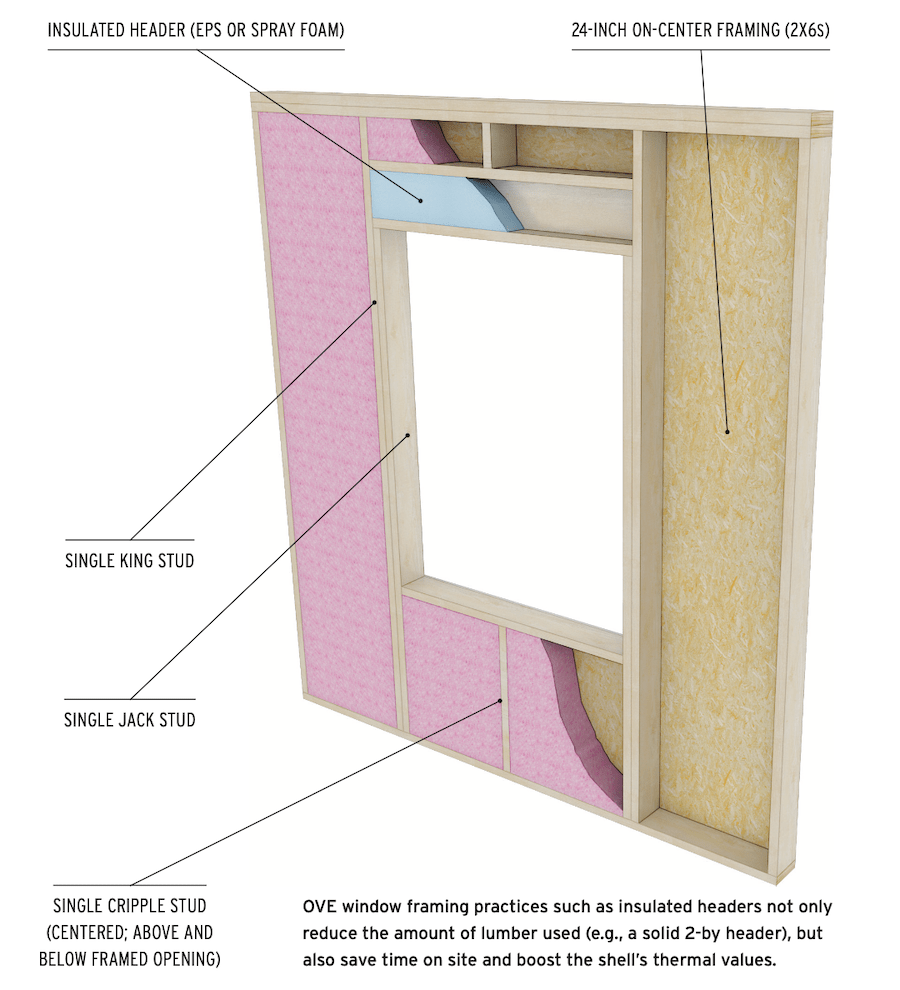 INSULATED HEADER (EPS OR SPRAY FOAM)

24-INCH ON-CENTER FRAMING (2X6S)

SINGLE KING STUD

SINGLE JACK STUD

SINGLE CRIPPLE STUD (CENTERED; ABOVE AND BELOW FRAMED OPENING)

OVE window framing practices such as insulated headers not only reduce the amount of lumber used (e.g., a solid 2-by header), but also save time on site and boost the shell's thermal values.